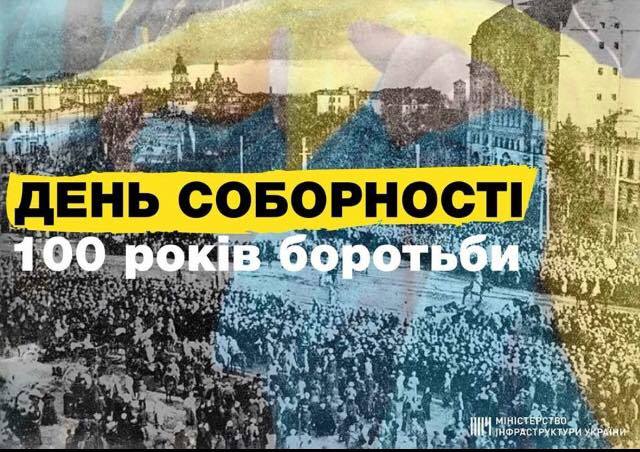 ДЕНЬ СОБОРНОСТІ
100 років боротьби

МІНІСТЕРСТВО ІНФРАСТРУКТУРИ УКРАЇНИ